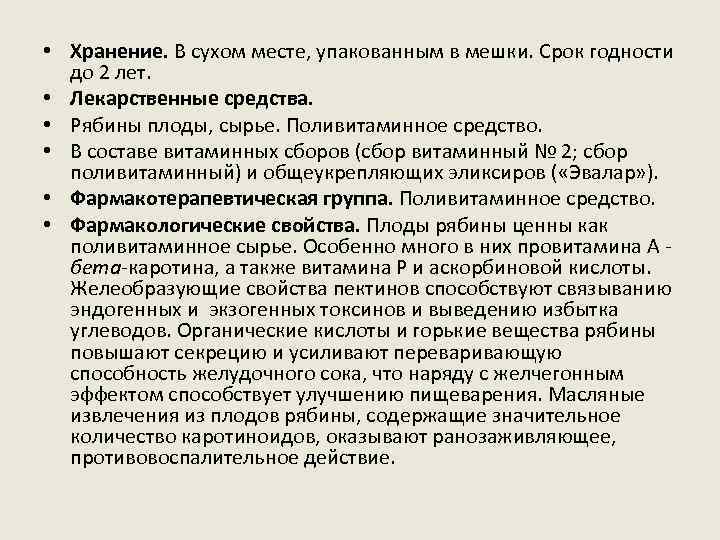 • Хранение. В сухом месте, упакованным в мешки. Срок годности до 2 лет.

• Лекарственные средства.

• Рябины плоды, сырье. Поливитаминное средство.

• В составе витаминных сборов (сбор витаминный № 2; сбор поливитаминный) и общеукрепляющих эликсиров («Эвалар»).

• Фармакотерапевтическая группа. Поливитаминное средство.

• Фармакологические свойства. Плоды рябины ценны как поливитаминное сырье. Особенно много в них провитамина А - бета-каротина, а также витамина Р и аскорбиновой кислоты. Желеобразующие свойства пектинов способствуют связыванию эндогенных и экзогенных токсинов и выведению избытка углеводов. Органические кислоты и горькие вещества рябины повышают секрецию и усиливают переваривающую способность желудочного сока, что наряду с желчегонным эффектом способствует улучшению пищеварения. Масляные извлечения из плодов рябины, содержащие значительное количество каротиноидов, оказывают ранозаживляющее, противовоспалительное действие.